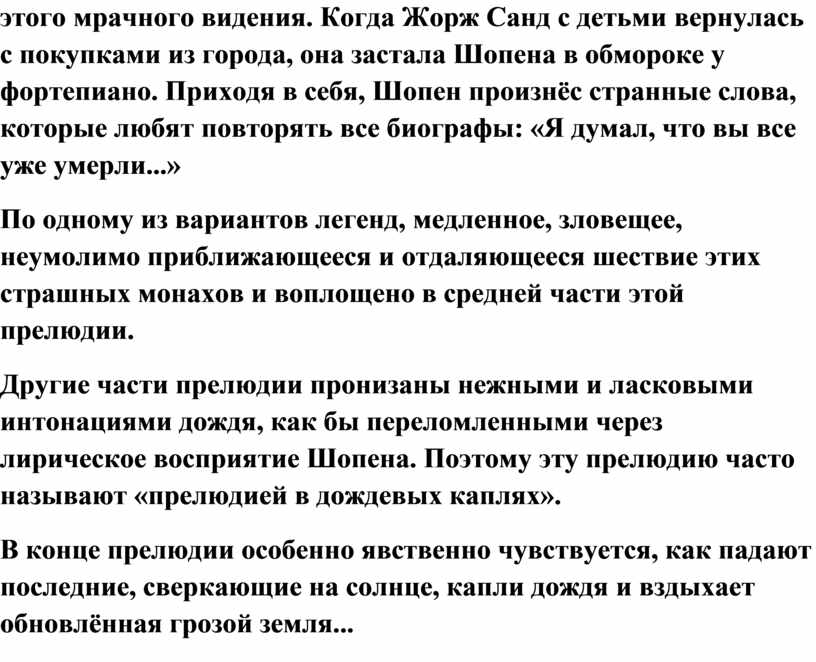 этого мрачного видения. Когда Жорж Санд с детьми вернулась с покупками из города, она застала Шопена в обмороке у фортепиано. Приходя в себя, Шопен произнёс странные слова, которые любят повторять все биографы: «Я думал, что вы все уже умерли...»

По одному из вариантов легенд, медленное, зловещее, неумолимо приближающееся и отдаляющееся шествие этих страшных монахов и воплощено в средней части этой прелюдии.

Другие части прелюдии пронизаны нежными и ласковыми интонациями дождя, как бы переломленными через лирическое восприятие Шопена. Поэтому эту прелюдию часто называют «прелюдией в дождевых каплях».

В конце прелюдии особенно явственно чувствуется, как падают последние, сверкающие на солнце, капли дождя и вздыхает обновлённая грозой земля...